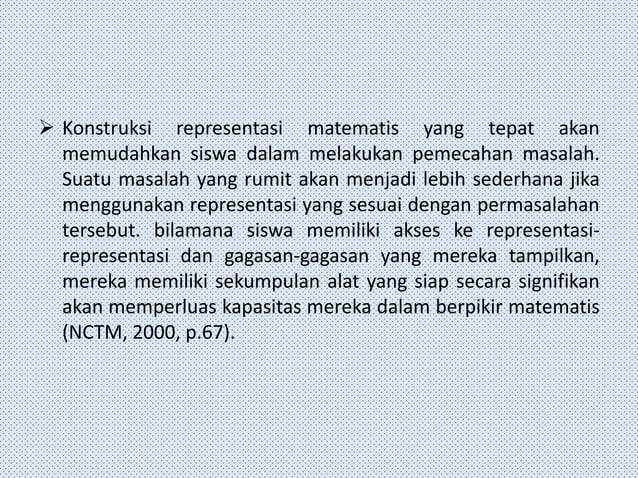 ➢ Konstruksi representasi matematis yang tepat akan memudahkan siswa dalam melakukan pemecahan masalah. Suatu masalah yang rumit akan menjadi lebih sederhana jika menggunakan representasi yang sesuai dengan permasalahan tersebut. bilamana siswa memiliki akses ke representasi-representasi dan gagasan-gagasan yang mereka tampilkan, mereka memiliki sekumpulan alat yang siap secara signifikan akan memperluas kapasitas mereka dalam berpikir matematis (NCTM, 2000, p.67).